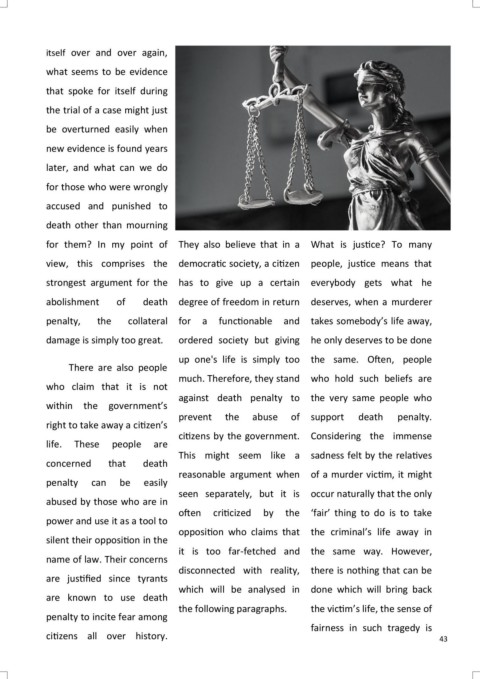 itself over and over again, what seems to be evidence that spoke for itself during the trial of a case might just be overturned easily when new evidence is found years later, and what can we do for those who were wrongly accused and punished to death other than mourning for them? In my point of view, this comprises the strongest argument for the abolishment of death penalty, the collateral damage is simply too great.

There are also people who claim that it is not within the government's right to take away a citizen's life. These people are concerned that death penalty can be easily abused by those who are in power and use it as a tool to silent their opposition in the name of law. Their concerns are justified since tyrants are known to use death penalty to incite fear among citizens all over history.

They also believe that in a democratic society, a citizen has to give up a certain degree of freedom in return for a functionable and ordered society but giving up one's life is simply too much. Therefore, they stand against death penalty to prevent the abuse of citizens by the government. This might seem like a reasonable argument when seen separately, but it is often criticized by the opposition who claims that it is too far-fetched and disconnected with reality, which will be analysed in the following paragraphs.

What is justice? To many people, justice means that everybody gets what he deserves, when a murderer takes somebody's life away, he only deserves to be done the same. Often, people who hold such beliefs are the very same people who support death penalty. Considering the immense sadness felt by the relatives of a murder victim, it might occur naturally that the only 'fair' thing to do is to take the criminal's life away in the same way. However, there is nothing that can be done which will bring back the victim's life, the sense of fairness in such tragedy is

43